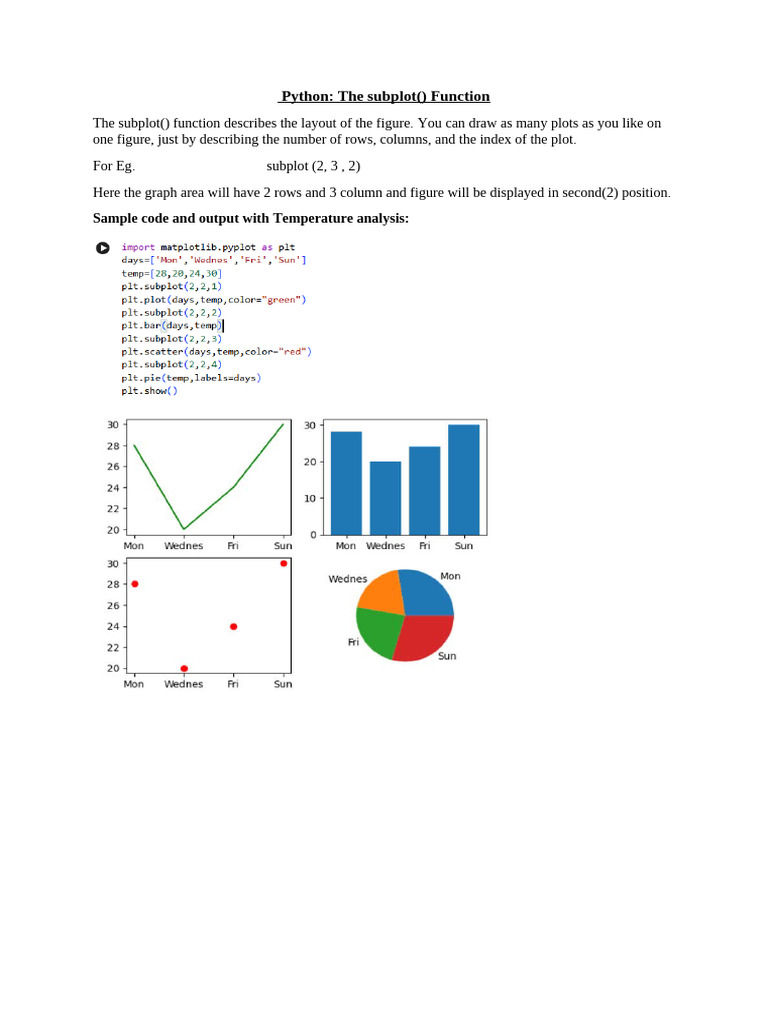 Python: The subplot() Function

The subplot() function describes the layout of the figure. You can draw as many plots as you like on one figure, just by describing the number of rows, columns, and the index of the plot.

For Eg. subplot (2, 3 , 2)

Here the graph area will have 2 rows and 3 column and figure will be displayed in second(2) position.

Sample code and output with Temperature analysis:

import matplotlib.pyplot as plt
days=['Mon','Wednes','Fri','Sun']
temp=[28,20,24,30]
plt.subplot(2,2,1)
plt.plot(days,temp,color="green")
plt.subplot(2,2,2)
plt.bar(days,temp)
plt.subplot(2,2,3)
plt.scatter(days,temp,color="red")
plt.subplot(2,2,4)
plt.pie(temp,labels=days)
plt.show()

30
28
26
24
22
20
Mon Wednes Fri Sun

30
20
10
0
Mon Wednes Fri Sun

30
28
26
24
22
20
Mon Wednes Fri Sun

Wednes
Mon
Fri
Sun